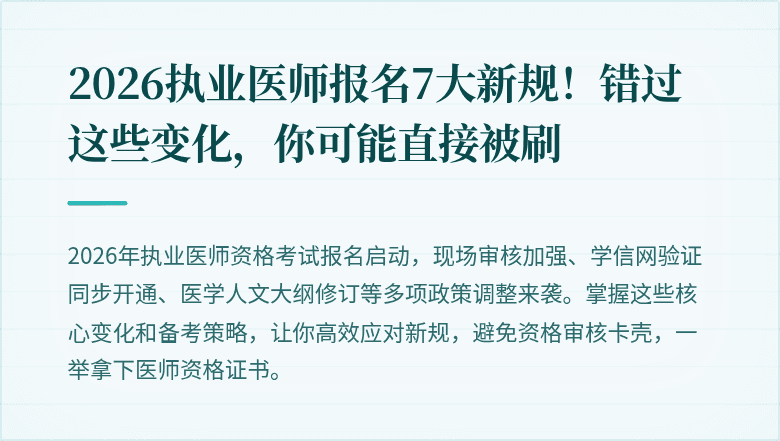 2026执业医师报名7大新规！错过这些变化，你可能直接被刷

2026年执业医师资格考试报名启动，现场审核加强、学信网验证同步开通、医学人文大纲修订等多项政策调整来袭。掌握这些核心变化和备考策略，让你高效应对新规，避免资格审核卡壳，一举拿下医师资格证书。